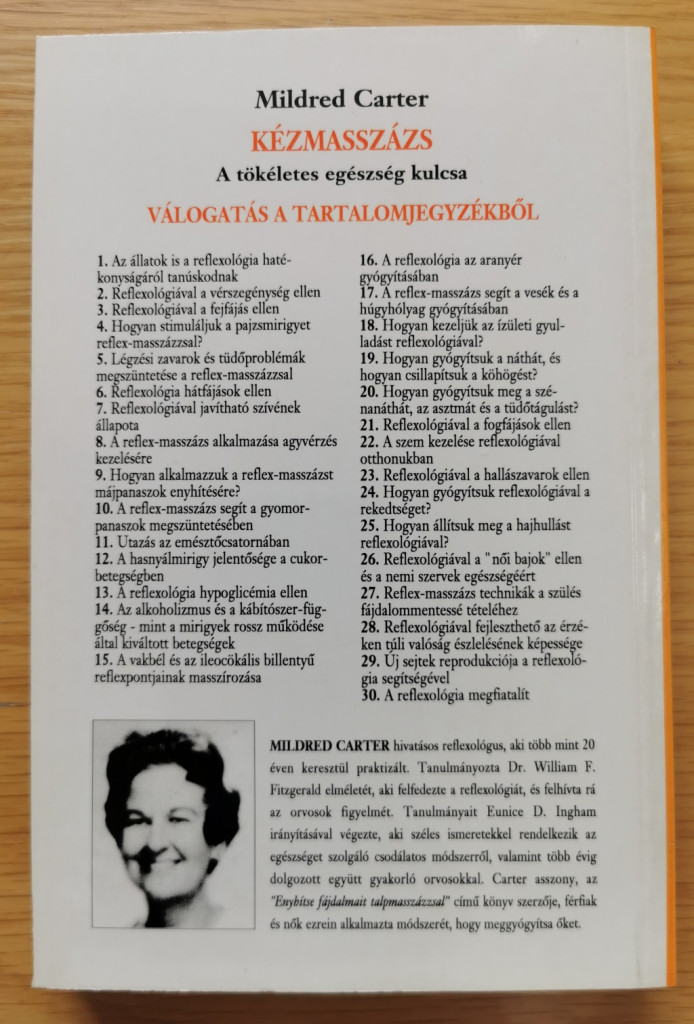 Mildred Carter

KÉZMASSZÁZS

A tökéletes egészség kulcsa

VÁLOGATÁS A TARTALOMJEGYZÉKBŐL

1. Az állatok is a reflexológia hatékonyságáról tanúskodnak
2. Reflexológiával a vérszegénység ellen
3. Reflexológiával a fejfájás ellen
4. Hogyan stimuláljuk a pajzsmirigyet reflex-masszázzsal?
5. Légzési zavarok és tüdőproblémák megszüntetése a reflex-masszázzsal
6. Reflexológia hátfájások ellen
7. Reflexológiával javítható szívének állapota
8. A reflex-masszázs alkalmazása agyvérzés kezelésére
9. Hogyan alkalmazzuk a reflex-masszázst májpanaszok enyhítésére?
10. A reflex-masszázs segít a gyomorpanaszok megszüntetésében
11. Utazás az emésztőcsatornában
12. A hasnyálmirigy jelentősége a cukorbetegségben
13. A reflexológia hypoglicémia ellen
14. Az alkoholizmus és a kábítószer-függőség - mint a mirigyek rossz működése által kiváltott betegségek
15. A vakbél és az ileocökális billentyű reflexpontjainak masszírozása
16. A reflexológia az aranyér gyógyításában
17. A reflex-masszázs segít a vesék és a húgyhólyag gyógyításában
18. Hogyan kezeljük az ízületi gyulladást reflexológiával?
19. Hogyan gyógyítsuk a náthát, és hogyan csillapítsuk a köhögést?
20. Hogyan gyógyítsuk meg a szénanáthát, az asztmát és a tüdőtágulást?
21. Reflexológiával a fogfájások ellen
22. A szem kezelése reflexológiával otthonukban
23. Reflexológiával a hallászavarok ellen
24. Hogyan gyógyítsuk reflexológiával a rekedtséget?
25. Hogyan állítsuk meg a hajhullást reflexológiával?
26. Reflexológiával a "női bajok" ellen és a nemi szervek egészségéért
27. Reflex-masszázs technikák a szülés fájdalommentessé tételéhez
28. Reflexológiával fejleszthető az érzéken túli valóság észlelésének képessége
29. Új sejtek reprodukciója a reflexológia segítségével
30. A reflexológia megfiatalít

MILDRED CARTER hivatásos reflexológus, aki több mint 20 éven keresztül praktizált. Tanulmányozta Dr. William F. Fitzgerald elméletét, aki felfedezte a reflexológiát, és felhívta rá az orvosok figyelmét. Tanulmányait Eunice D. Ingham irányításával végezte, aki széles ismeretekkel rendelkezik az egészséget szolgáló csodálatos módszerről, valamint több évig dolgozott együtt gyakorló orvosokkal. Carter asszony, az "Enyhítse fájdalmait talpmasszázzsal" című könyv szerzője, férfiak és nők ezrein alkalmazta módszerét, hogy meggyógyítsa őket.